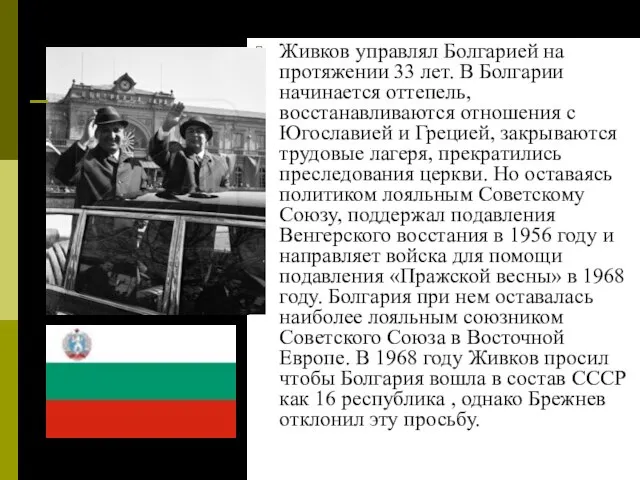 Живков управлял Болгарией на протяжении 33 лет. В Болгарии начинается оттепель, восстанавливаются отношения с Югославией и Грецией, закрываются трудовые лагеря, прекратились преследования церкви. Но оставаясь политиком лояльным Советскому Союзу, поддержал подавления Венгерского восстания в 1956 году и направляет войска для помощи подавления «Пражской весны» в 1968 году. Болгария при нем оставалась наиболее лояльным союзником Советского Союза в Восточной Европе. В 1968 году Живков просил чтобы Болгария вошла в состав СССР как 16 республика , однако Брежнев отклонил эту просьбу.